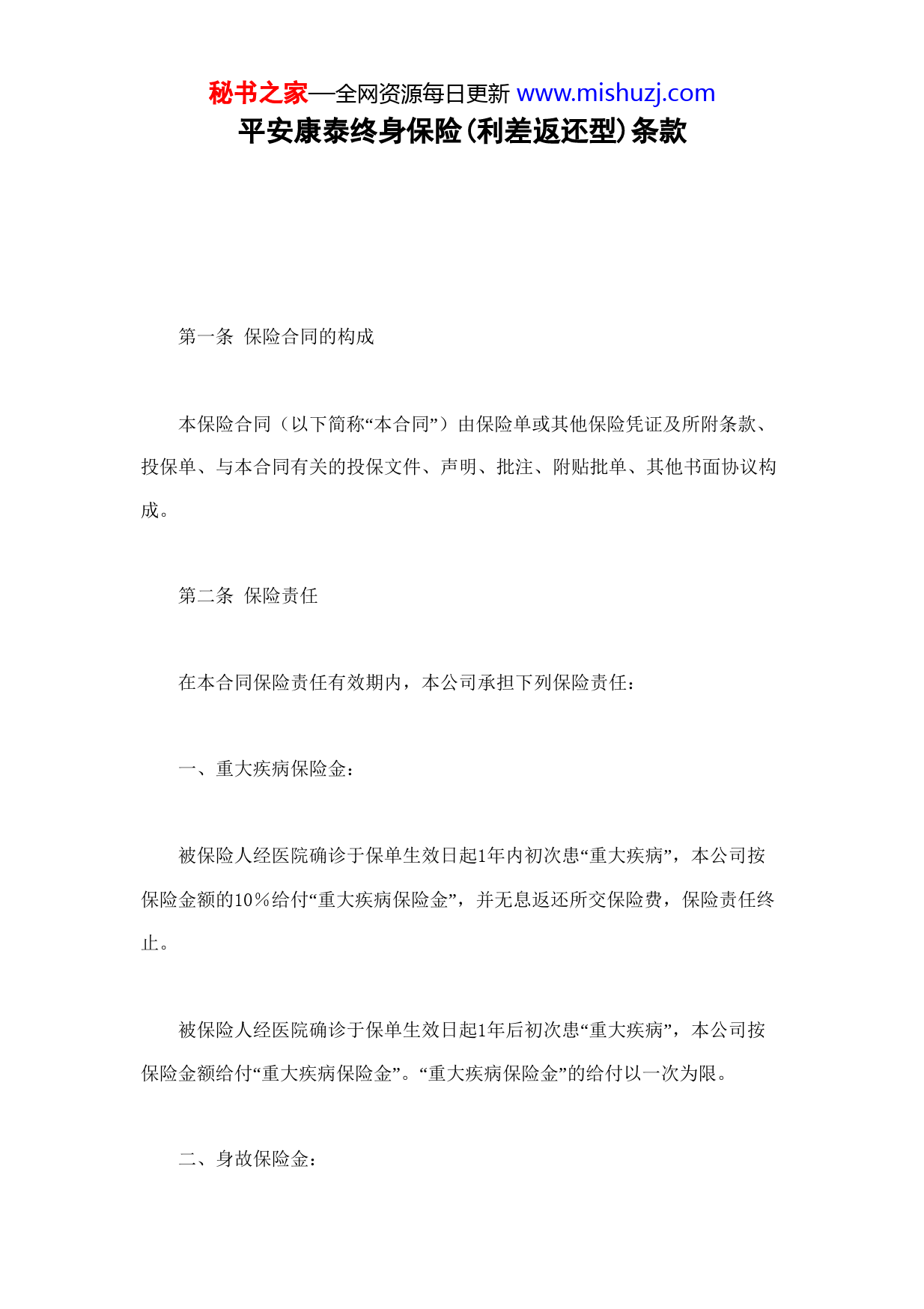 秘书之家—全网资源每日更新 www.mishuzj.com

平安康泰终身保险(利差返还型)条款

第一条 保险合同的构成

本保险合同（以下简称“本合同”）由保险单或其他保险凭证及所附条款、投保单、与本合同有关的投保文件、声明、批注、附贴批单、其他书面协议构成。

第二条 保险责任

在本合同保险责任有效期内，本公司承担下列保险责任：

一、重大疾病保险金：

被保险人经医院确诊于保单生效日起1年内初次患“重大疾病”，本公司按保险金额的10％给付“重大疾病保险金”，并无息返还所交保险费，保险责任终止。

被保险人经医院确诊于保单生效日起1年后初次患“重大疾病”，本公司按保险金额给付“重大疾病保险金”。“重大疾病保险金”的给付以一次为限。

二、身故保险金：